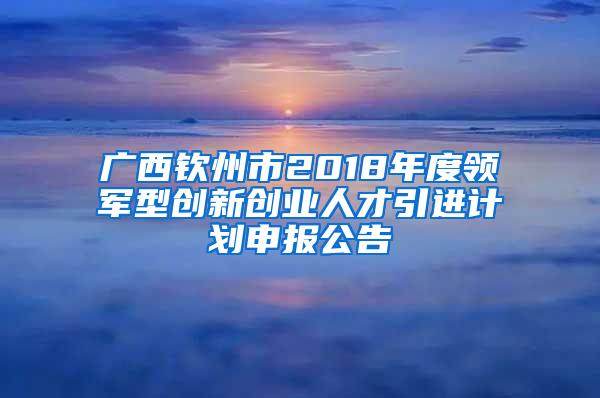 广西钦州市2018年度领军型创新创业人才引进计划申报公告